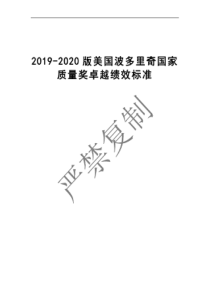 2019-2020 版美国波多里奇国家质量奖卓越绩效标准

严禁复制